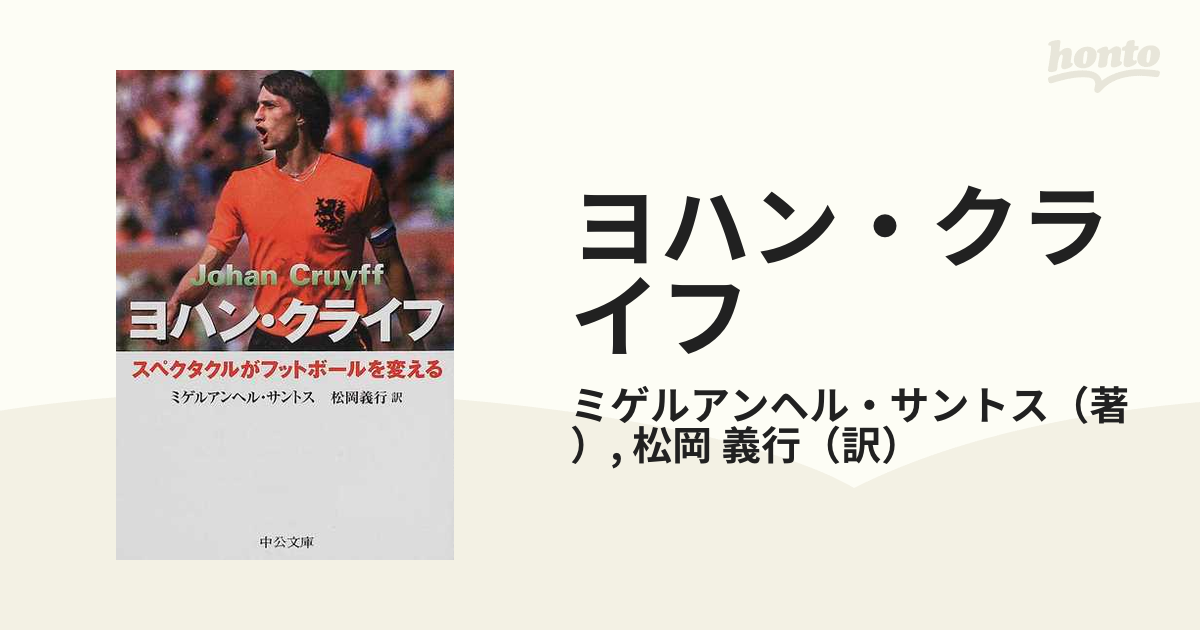 honto

Johan Cruyff
ヨハン・クライフ

スペクタクルがフットボールを変える

ミゲルアンヘル・サントス　松岡義行 訳

中公文庫

ヨハン・クライフ

ミゲルアンヘル・サントス（著）, 松岡 義行（訳）